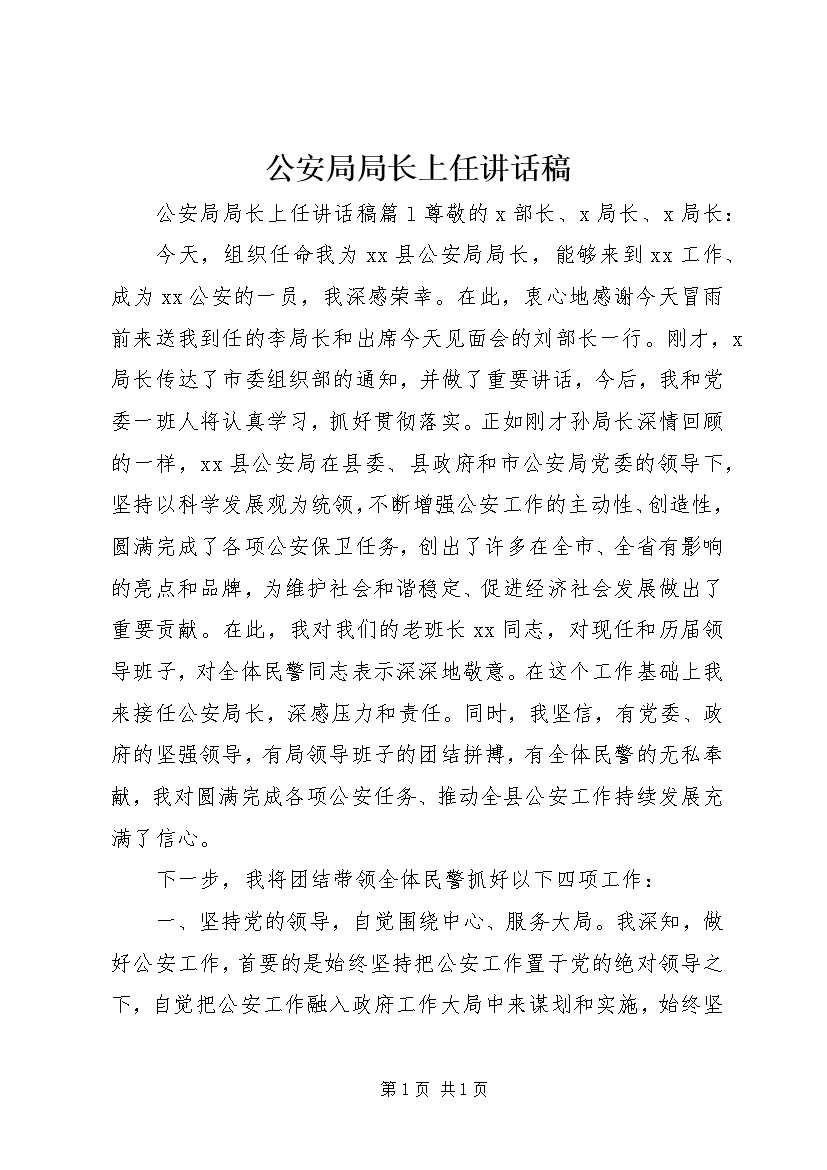 公安局局长上任讲话稿

公安局局长上任讲话稿篇1尊敬的x部长、x局长、x局长：

今天，组织任命我为xx县公安局局长，能够来到xx工作、成为xx公安的一员，我深感荣幸。在此，衷心地感谢今天冒雨前来送我到任的李局长和出席今天见面会的刘部长一行。刚才，x局长传达了市委组织部的通知，并做了重要讲话，今后，我和党委一班人将认真学习，抓好贯彻落实。正如刚才孙局长深情回顾的一样，xx县公安局在县委、县政府和市公安局党委的领导下，坚持以科学发展观为统领，不断增强公安工作的主动性、创造性，圆满完成了各项公安保卫任务，创出了许多在全市、全省有影响的亮点和品牌，为维护社会和谐稳定、促进经济社会发展做出了重要贡献。在此，我对我们的老班长xx同志，对现任和历届领导班子，对全体民警同志表示深深地敬意。在这个工作基础上我来接任公安局长，深感压力和责任。同时，我坚信，有党委、政府的坚强领导，有局领导班子的团结拼搏，有全体民警的无私奉献，我对圆满完成各项公安任务、推动全县公安工作持续发展充满了信心。

下一步，我将团结带领全体民警抓好以下四项工作：

一、坚持党的领导，自觉围绕中心、服务大局。我深知，做好公安工作，首要的是始终坚持把公安工作置于党的绝对领导之下，自觉把公安工作融入政府工作大局中来谋划和实施，始终坚

第1页 共1页